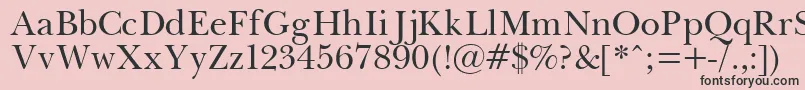 AaBbCcDdEeFfGgHhIiJjKkLlMmNnOoPpQqRrSsTtUu
VvWwXxYyZz1234567890(!@#$%?&[*^;=+-/.,:])
fontsforyou.com